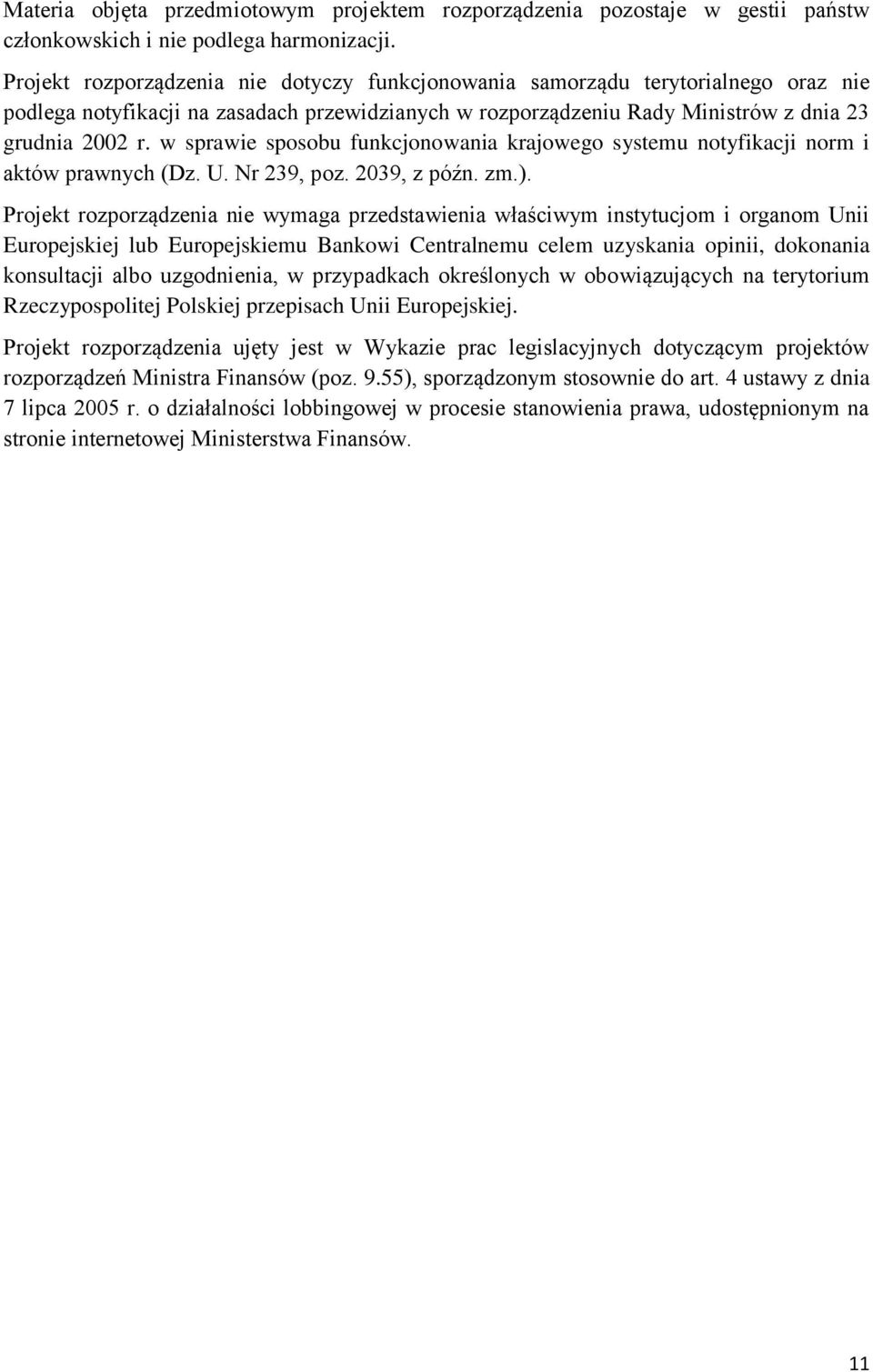 Materia objęta przedmiotowym projektem rozporządzenia pozostaje w gestii państw członkowskich i nie podlega harmonizacji.

Projekt rozporządzenia nie dotyczy funkcjonowania samorządu terytorialnego oraz nie podlega notyfikacji na zasadach przewidzianych w rozporządzeniu Rady Ministrów z dnia 23 grudnia 2002 r. w sprawie sposobu funkcjonowania krajowego systemu notyfikacji norm i aktów prawnych (Dz. U. Nr 239, poz. 2039, z późn. zm.).

Projekt rozporządzenia nie wymaga przedstawienia właściwym instytucjom i organom Unii Europejskiej lub Europejskiemu Bankowi Centralnemu celem uzyskania opinii, dokonania konsultacji albo uzgodnienia, w przypadkach określonych w obowiązujących na terytorium Rzeczypospolitej Polskiej przepisach Unii Europejskiej.

Projekt rozporządzenia ujęty jest w Wykazie prac legislacyjnych dotyczącym projektów rozporządzeń Ministra Finansów (poz. 9.55), sporządzonym stosownie do art. 4 ustawy z dnia 7 lipca 2005 r. o działalności lobbingowej w procesie stanowienia prawa, udostępnionym na stronie internetowej Ministerstwa Finansów.

11